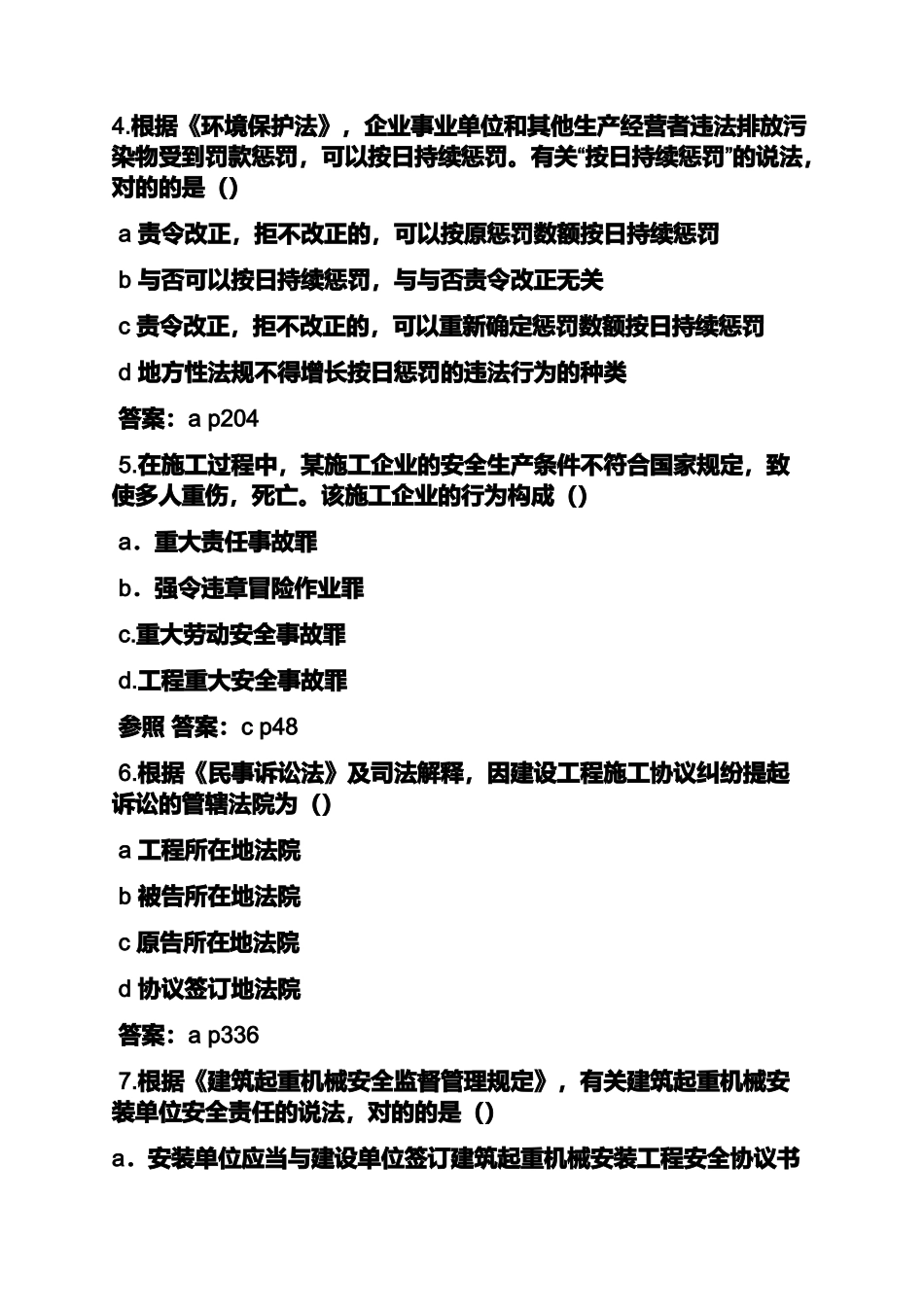 4.根据《环境保护法》，企业事业单位和其他生产经营者违法排放污染物受到罚款惩罚，可以按日持续惩罚。有关“按日持续惩罚”的说法，对的的是（）

a 责令改正，拒不改正的，可以按原惩罚数额按日持续惩罚

b 与否可以按日持续惩罚，与与否责令改正无关

c 责令改正，拒不改正的，可以重新确定惩罚数额按日持续惩罚

d 地方性法规不得增长按日惩罚的违法行为的种类

答案：a p204

5.在施工过程中，某施工企业的安全生产条件不符合国家规定，致使多人重伤，死亡。该施工企业的行为构成（）

a．重大责任事故罪

b．强令违章冒险作业罪

c.重大劳动安全事故罪

d.工程重大安全事故罪

参照 答案：c p48

6.根据《民事诉讼法》及司法解释，因建设工程施工协议纠纷提起诉讼的管辖法院为（）

a 工程所在地法院

b 被告所在地法院

c 原告所在地法院

d 协议签订地法院

答案：a p336

7.根据《建筑起重机械安全监督管理规定》，有关建筑起重机械安装单位安全责任的说法，对的的是（）

a．安装单位应当与建设单位签订建筑起重机械安装工程安全协议书